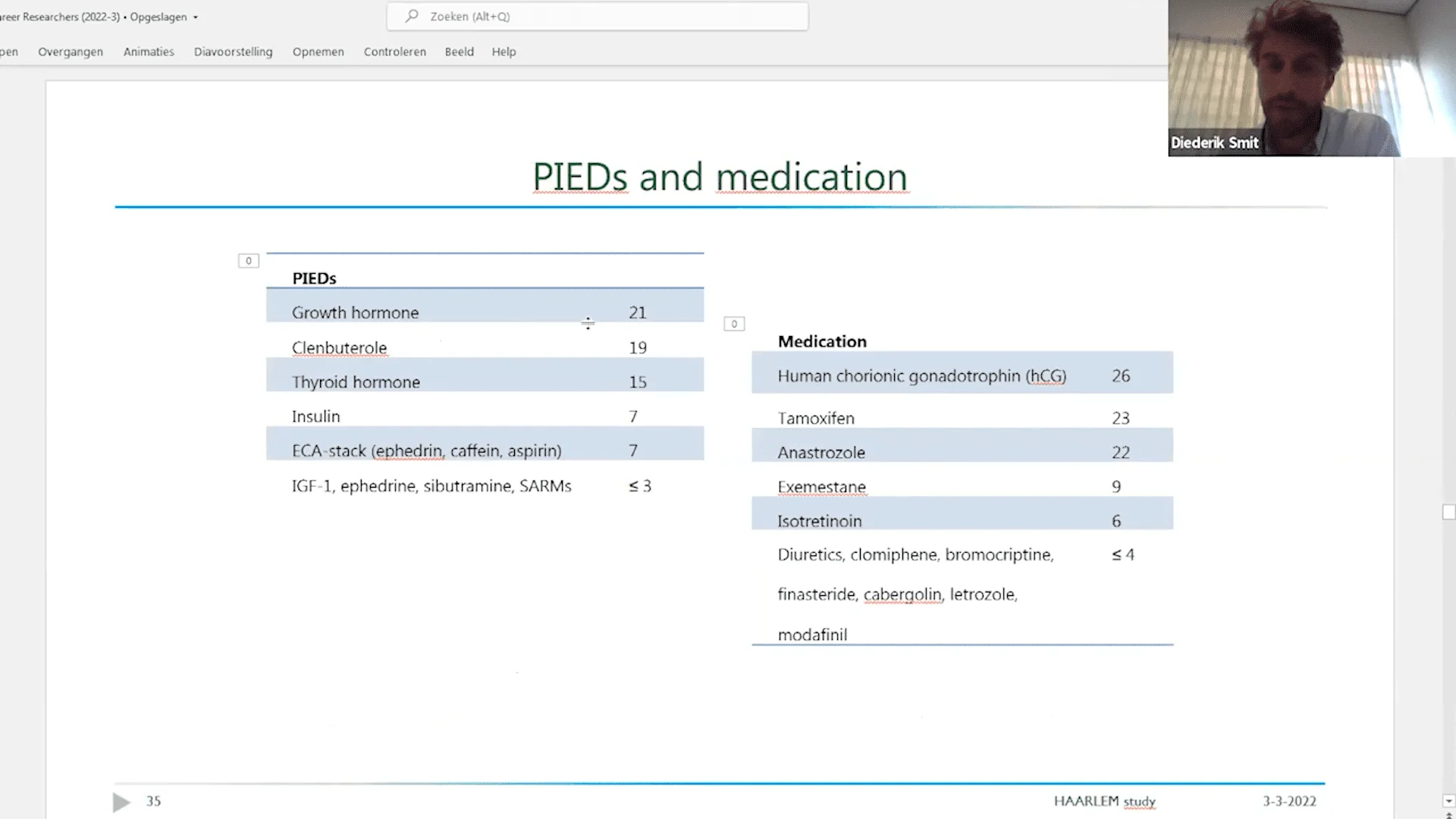 reer Researchers (2022-3) • Opgeslagen

Zoeken (Alt+Q)

pen Overgangen Animaties Diavoorstelling Opnemen Controleren Beeld Help

Diederik Smit

PIEDs and medication

0

| PIEDs | |
|---|---|
| Growth hormone | 21 |
| Clenbuterole | 19 |
| Thyroid hormone | 15 |
| Insulin | 7 |
| ECA-stack (ephedrin, caffein, aspirin) | 7 |
| IGF-1, ephedrine, sibutramine, SARMs | ≤ 3 |

0

| Medication | |
|---|---|
| Human chorionic gonadotrophin (hCG) | 26 |
| Tamoxifen | 23 |
| Anastrozole | 22 |
| Exemestane | 9 |
| Isotretinoin | 6 |
| Diuretics, clomiphene, bromocriptine, finasteride, cabergolin, letrozole, modafinil | ≤ 4 |

35

HAARLEM study

3-3-2022